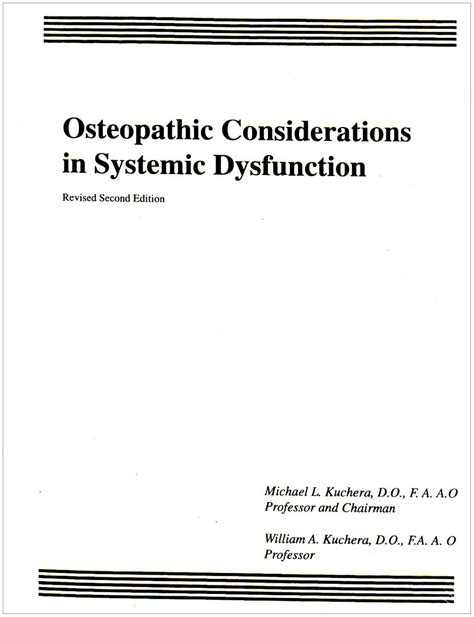 Osteopathic Considerations in Systemic Dysfunction

Revised Second Edition

Michael L. Kuchera, D.O., F. A. A.O
Professor and Chairman

William A. Kuchera, D.O., F.A. A. O
Professor